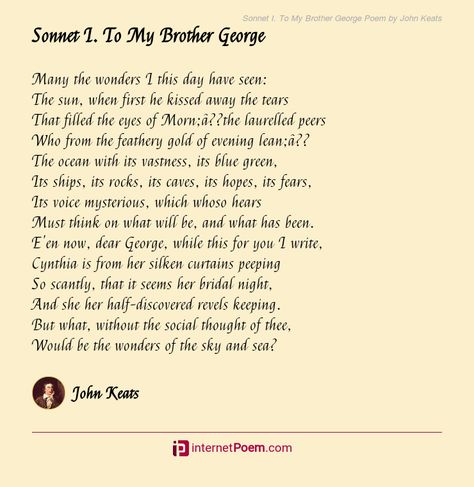 Sonnet I. To My Brother George Poem by John Keats

Sonnet I. To My Brother George

Many the wonders I this day have seen:
The sun, when first he kissed away the tears
That filled the eyes of Morn;â??the laurelled peers
Who from the feathery gold of evening lean;â??
The ocean with its vastness, its blue green,
Its ships, its rocks, its caves, its hopes, its fears,
Its voice mysterious, which whoso hears
Must think on what will be, and what has been.
E'en now, dear George, while this for you I write,
Cynthia is from her silken curtains peeping
So scantly, that it seems her bridal night,
And she her half-discovered revels keeping.
But what, without the social thought of thee,
Would be the wonders of the sky and sea?

John Keats

internetPoem.com